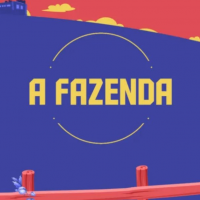 A FAZENDA